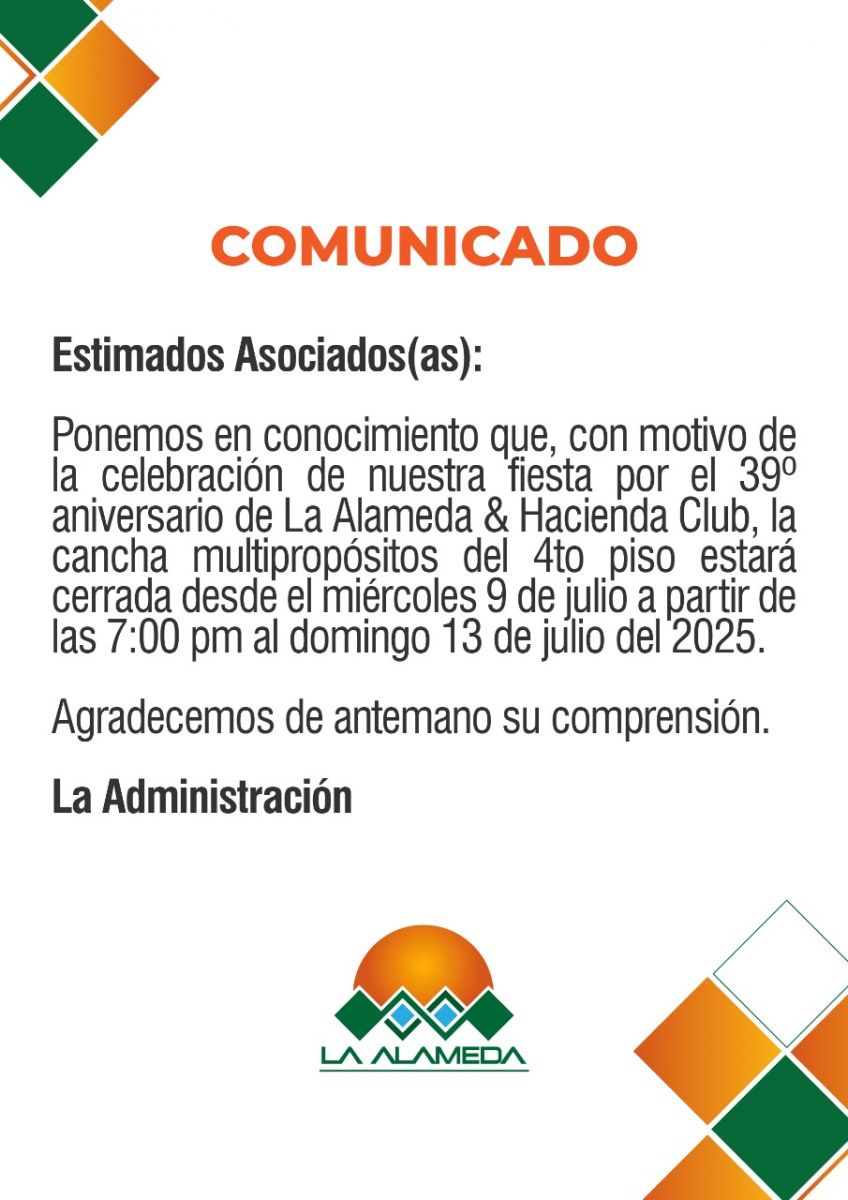 COMUNICADO

Estimados Asociados(as):

Ponemos en conocimiento que, con motivo de la celebración de nuestra fiesta por el 39º aniversario de La Alameda & Hacienda Club, la cancha multipropósitos del 4to piso estará cerrada desde el miércoles 9 de julio a partir de las 7:00 pm al domingo 13 de julio del 2025.

Agradecemos de antemano su comprensión.

La Administración

LA ALAMEDA